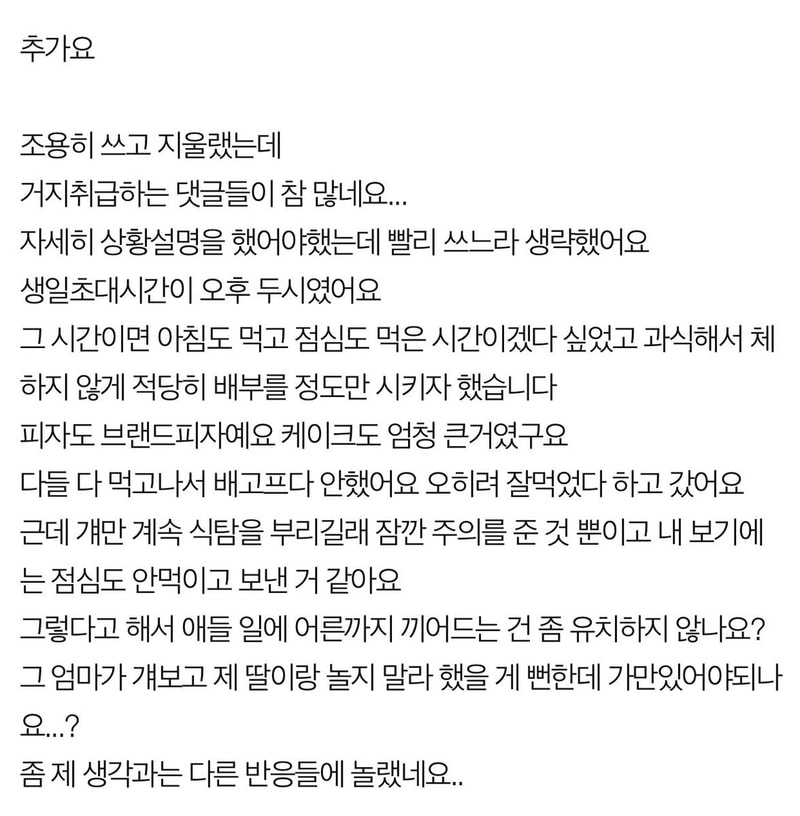 추가요

조용히 쓰고 지울랬는데
거지취급하는 댓글들이 참 많네요...
자세히 상황설명을 했어야했는데 빨리 쓰느라 생략했어요
생일초대시간이 오후 두시였어요
그 시간이면 아침도 먹고 점심도 먹은 시간이겠다 싶었고 과식해서 체하지 않게 적당히 배부를 정도만 시키자 했습니다
피자도 브랜드피자예요 케이크도 엄청 큰거였구요
다들 다 먹고나서 배고프다 안했어요 오히려 잘먹었다 하고 갔어요
근데 걔만 계속 식탐을 부리길래 잠깐 주의를 준 것 뿐이고 내 보기에는 점심도 안먹이고 보낸 거 같아요
그렇다고 해서 애들 일에 어른까지 끼어드는 건 좀 유치하지 않나요?
그 엄마가 걔보고 제 딸이랑 놀지 말라 했을 게 뻔한데 가만있어야되나요...?
좀 제 생각과는 다른 반응들에 놀랬네요..